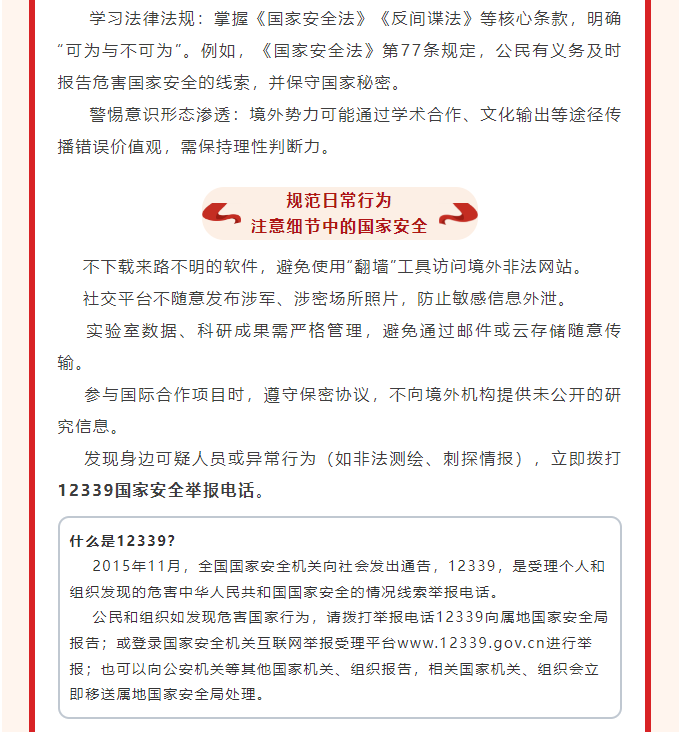 学习法律法规：掌握《国家安全法》《反间谍法》等核心条款，明确“可为与不可为”。例如，《国家安全法》第77条规定，公民有义务及时报告危害国家安全的线索，并保守国家秘密。

警惕意识形态渗透：境外势力可能通过学术合作、文化输出等途径传播错误价值观，需保持理性判断力。

规范日常行为
注意细节中的国家安全

不下载来路不明的软件，避免使用“翻墙”工具访问境外非法网站。

社交平台不随意发布涉军、涉密场所照片，防止敏感信息外泄。

实验室数据、科研成果需严格管理，避免通过邮件或云存储随意传输。

参与国际合作项目时，遵守保密协议，不向境外机构提供未公开的研究信息。

发现身边可疑人员或异常行为（如非法测绘、刺探情报），立即拨打12339国家安全举报电话。

什么是12339?

2015年11月，全国国家安全机关向社会发出通告，12339，是受理个人和组织发现的危害中华人民共和国国家安全的情况线索举报电话。

公民和组织如发现危害国家行为，请拨打举报电话12339向属地国家安全局报告；或登录国家安全机关互联网举报受理平台www.12339.gov.cn进行举报；也可以向公安机关等其他国家机关、组织报告，相关国家机关、组织会立即移送属地国家安全局处理。